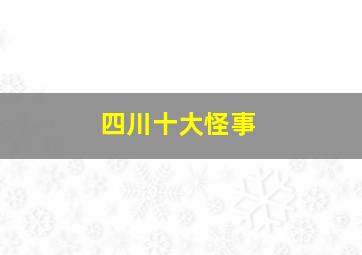 四川十大怪事